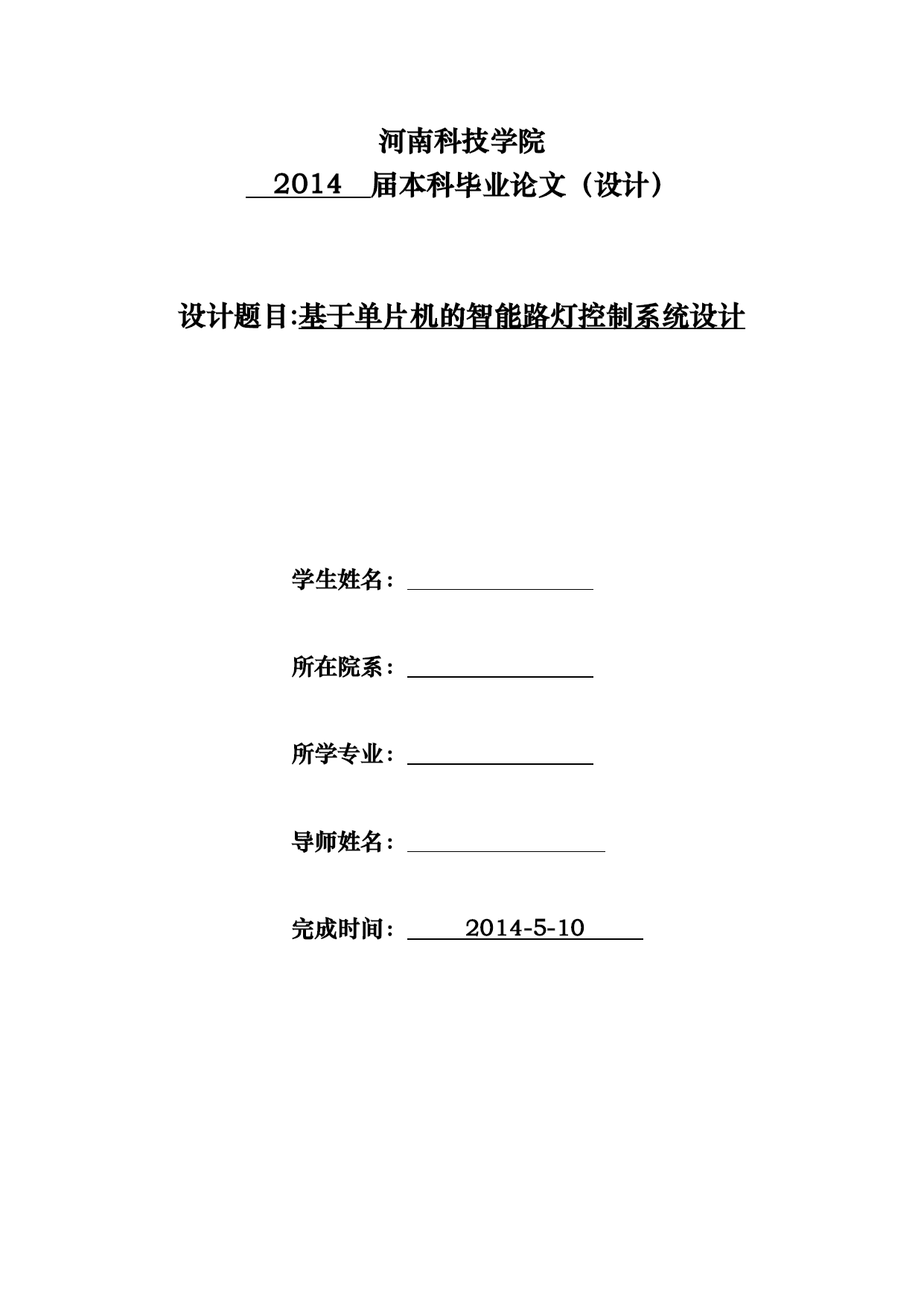 河南科技学院

2014 届本科毕业论文（设计）

设计题目:基于单片机的智能路灯控制系统设计

学生姓名：

所在院系：

所学专业：

导师姓名：

完成时间： 2014-5-10